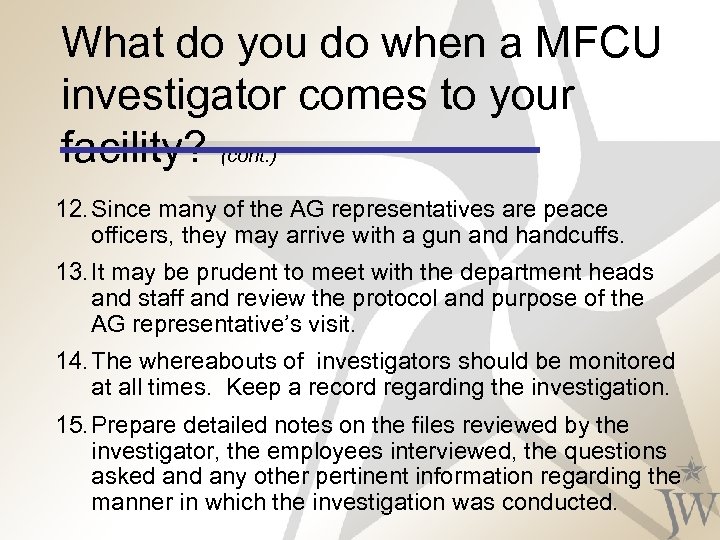 What do you do when a MFCU investigator comes to your facility? (cont.)

12. Since many of the AG representatives are peace officers, they may arrive with a gun and handcuffs.

13. It may be prudent to meet with the department heads and staff and review the protocol and purpose of the AG representative's visit.

14. The whereabouts of investigators should be monitored at all times. Keep a record regarding the investigation.

15. Prepare detailed notes on the files reviewed by the investigator, the employees interviewed, the questions asked and any other pertinent information regarding the manner in which the investigation was conducted.

JW